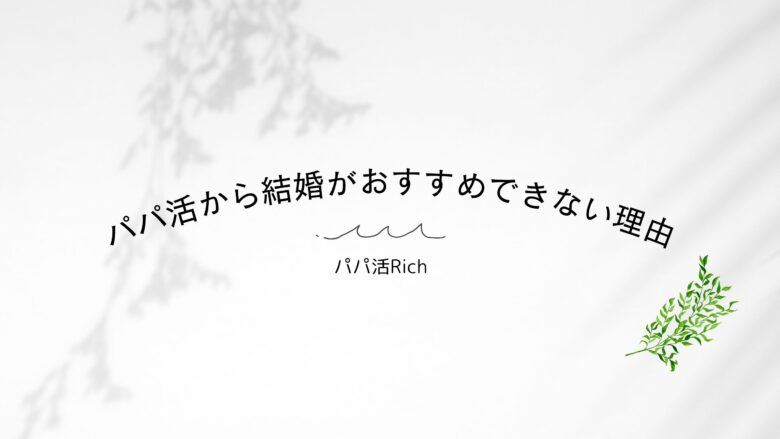 パパ活から結婚がおすすめできない理由

パパ活Rich